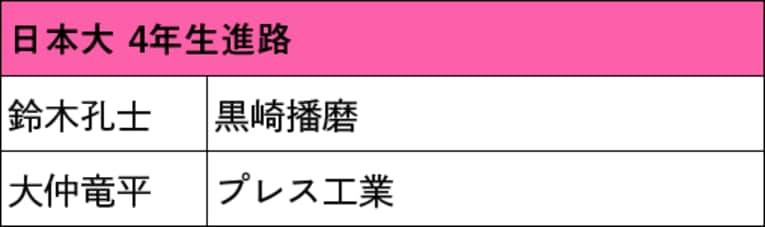 | 日本大 4年生進路 | |
|---|---|
| 鈴木孔士 | 黒崎播磨 |
| 大仲竜平 | プレス工業 |